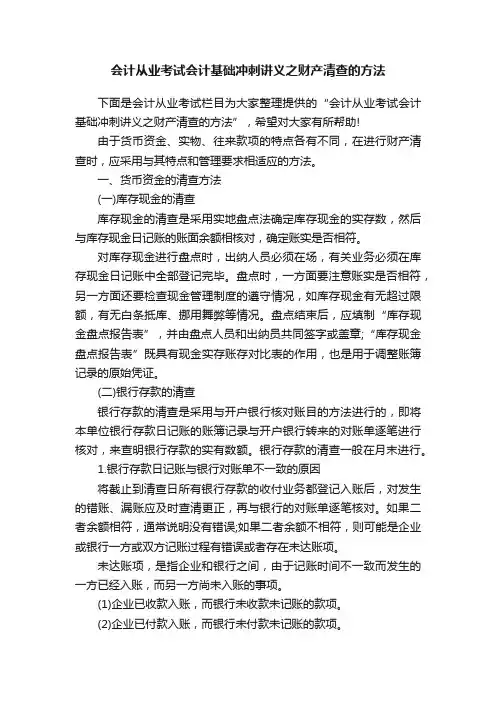 会计从业考试会计基础冲刺讲义之财产清查的方法

下面是会计从业考试栏目为大家整理提供的“会计从业考试会计基础冲刺讲义之财产清查的方法”，希望对大家有所帮助!

由于货币资金、实物、往来款项的特点各有不同，在进行财产清查时，应采用与其特点和管理要求相适应的方法。

一、货币资金的清查方法

(一)库存现金的清查

库存现金的清查是采用实地盘点法确定库存现金的实存数，然后与库存现金日记账的账面余额相核对，确定账实是否相符。

对库存现金进行盘点时，出纳人员必须在场，有关业务必须在库存现金日记账中全部登记完毕。盘点时，一方面要注意账实是否相符，另一方面还要检查现金管理制度的遵守情况，如库存现金有无超过限额，有无白条抵库、挪用舞弊等情况。盘点结束后，应填制“库存现金盘点报告表”，并由盘点人员和出纳员共同签字或盖章;“库存现金盘点报告表”既具有现金实存账存对比表的作用，也是用于调整账簿记录的原始凭证。

(二)银行存款的清查

银行存款的清查是采用与开户银行核对账目的方法进行的，即将本单位银行存款日记账的账簿记录与开户银行转来的对账单逐笔进行核对，来查明银行存款的实有数额。银行存款的清查一般在月末进行。

1.银行存款日记账与银行对账单不一致的原因

将截止到清查日所有银行存款的收付业务都登记入账后，对发生的错账、漏账应及时查清更正，再与银行的对账单逐笔核对。如果二者余额相符，通常说明没有错误;如果二者余额不相符，则可能是企业或银行一方或双方记账过程有错误或者存在未达账项。

未达账项，是指企业和银行之间，由于记账时间不一致而发生的一方已经入账，而另一方尚未入账的事项。

(1)企业已收款入账，而银行未收款未记账的款项。

(2)企业已付款入账，而银行未付款未记账的款项。